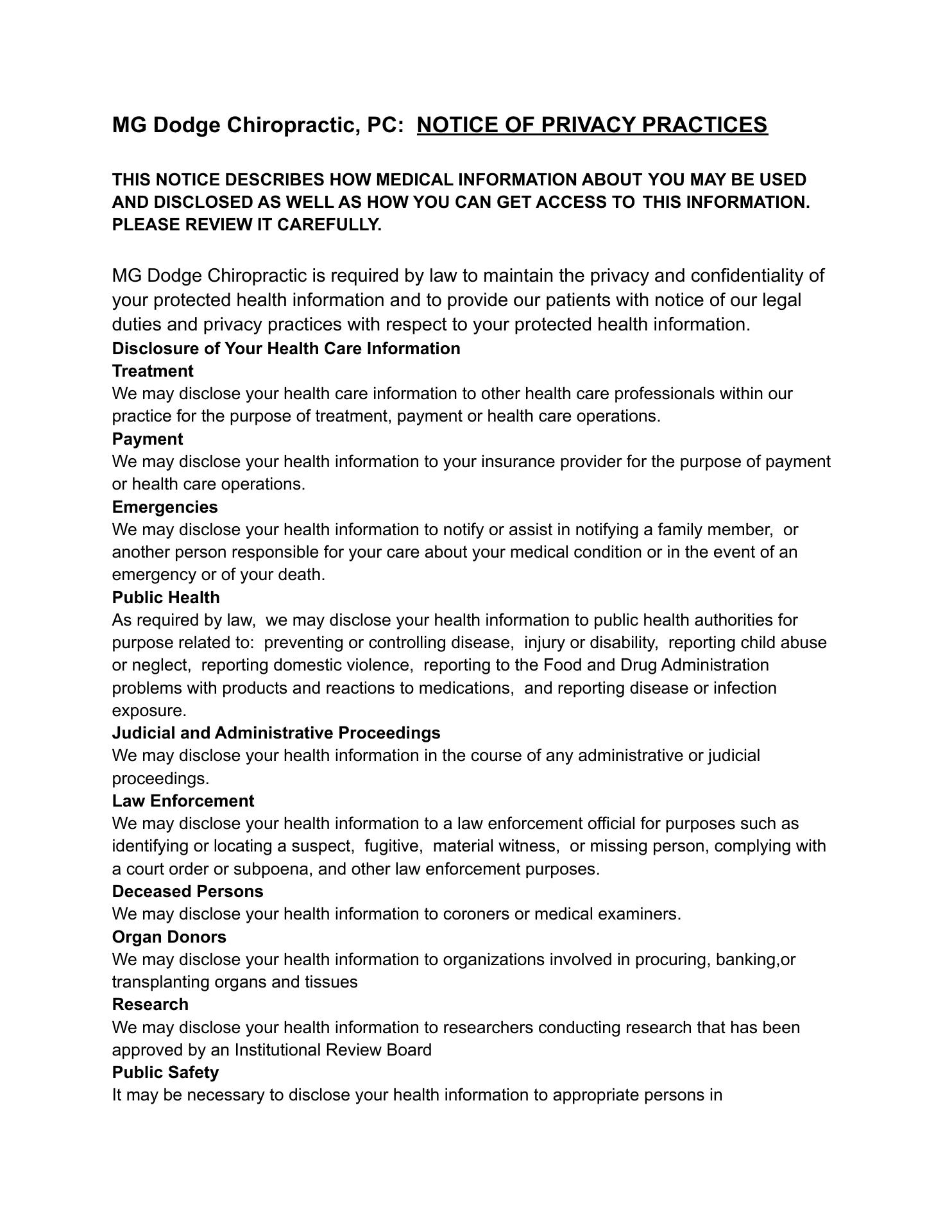 MG Dodge Chiropractic, PC: NOTICE OF PRIVACY PRACTICES

THIS NOTICE DESCRIBES HOW MEDICAL INFORMATION ABOUT YOU MAY BE USED AND DISCLOSED AS WELL AS HOW YOU CAN GET ACCESS TO THIS INFORMATION. PLEASE REVIEW IT CAREFULLY.

MG Dodge Chiropractic is required by law to maintain the privacy and confidentiality of your protected health information and to provide our patients with notice of our legal duties and privacy practices with respect to your protected health information.

Disclosure of Your Health Care Information

Treatment

We may disclose your health care information to other health care professionals within our practice for the purpose of treatment, payment or health care operations.

Payment

We may disclose your health information to your insurance provider for the purpose of payment or health care operations.

Emergencies

We may disclose your health information to notify or assist in notifying a family member, or another person responsible for your care about your medical condition or in the event of an emergency or of your death.

Public Health

As required by law, we may disclose your health information to public health authorities for purpose related to: preventing or controlling disease, injury or disability, reporting child abuse or neglect, reporting domestic violence, reporting to the Food and Drug Administration problems with products and reactions to medications, and reporting disease or infection exposure.

Judicial and Administrative Proceedings

We may disclose your health information in the course of any administrative or judicial proceedings.

Law Enforcement

We may disclose your health information to a law enforcement official for purposes such as identifying or locating a suspect, fugitive, material witness, or missing person, complying with a court order or subpoena, and other law enforcement purposes.

Deceased Persons

We may disclose your health information to coroners or medical examiners.

Organ Donors

We may disclose your health information to organizations involved in procuring, banking,or transplanting organs and tissues

Research

We may disclose your health information to researchers conducting research that has been approved by an Institutional Review Board

Public Safety

It may be necessary to disclose your health information to appropriate persons in